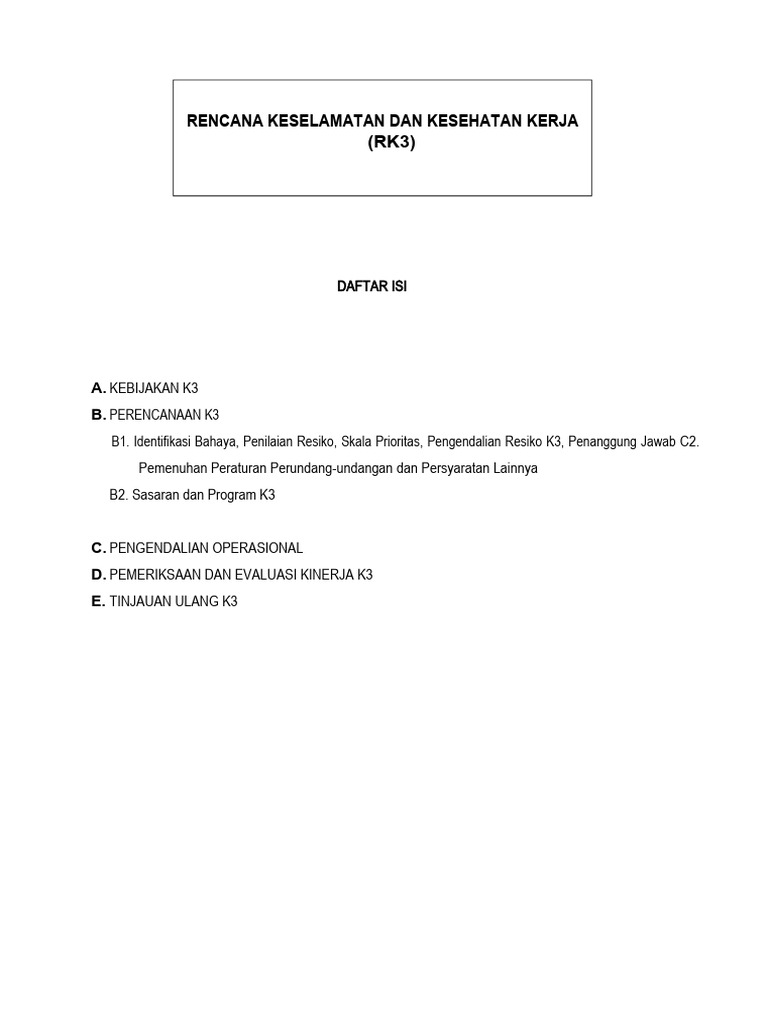 RENCANA KESELAMATAN DAN KESEHATAN KERJA
(RK3)

DAFTAR ISI

A. KEBIJAKAN K3
B. PERENCANAAN K3
B1. Identifikasi Bahaya, Penilaian Resiko, Skala Prioritas, Pengendalian Resiko K3, Penanggung Jawab C2. Pemenuhan Peraturan Perundang-undangan dan Persyaratan Lainnya
B2. Sasaran dan Program K3

C. PENGENDALIAN OPERASIONAL
D. PEMERIKSAAN DAN EVALUASI KINERJA K3
E. TINJAUAN ULANG K3